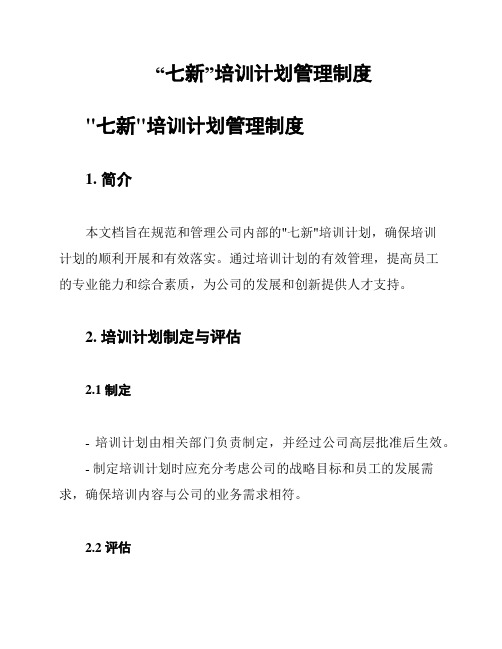 “七新”培训计划管理制度

"七新"培训计划管理制度

1. 简介

本文档旨在规范和管理公司内部的"七新"培训计划，确保培训计划的顺利开展和有效落实。通过培训计划的有效管理，提高员工的专业能力和综合素质，为公司的发展和创新提供人才支持。

2. 培训计划制定与评估

2.1 制定

- 培训计划由相关部门负责制定，并经过公司高层批准后生效。

- 制定培训计划时应充分考虑公司的战略目标和员工的发展需求，确保培训内容与公司的业务需求相符。

2.2 评估